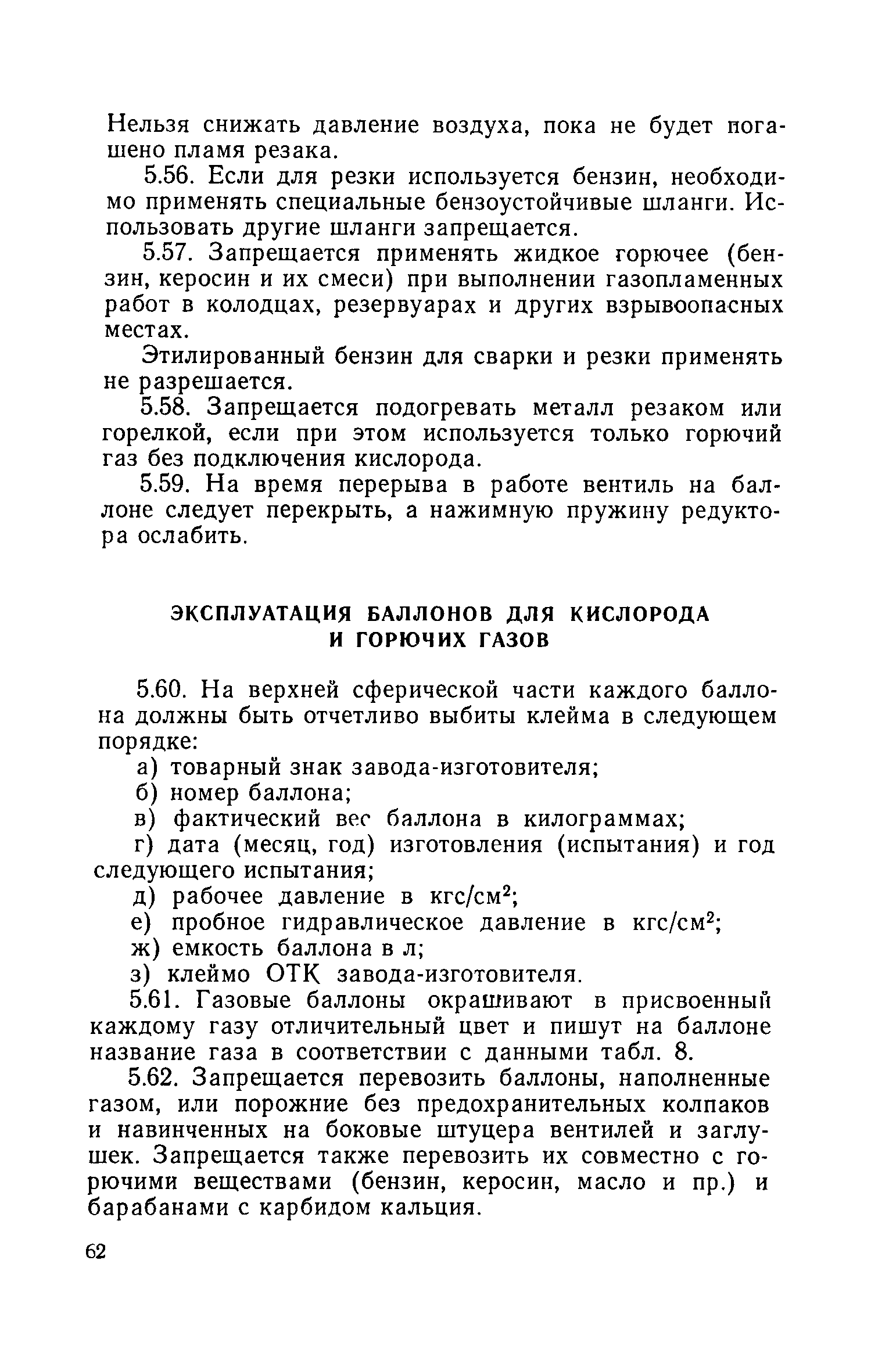 Нельзя снижать давление воздуха, пока не будет погашено пламя резака.

5.56. Если для резки используется бензин, необходимо применять специальные бензоустойчивые шланги. Использовать другие шланги запрещается.

5.57. Запрещается применять жидкое горючее (бензин, керосин и их смеси) при выполнении газопламенных работ в колодцах, резервуарах и других взрывоопасных местах.

Этилированный бензин для сварки и резки применять не разрешается.

5.58. Запрещается подогревать металл резаком или горелкой, если при этом используется только горючий газ без подключения кислорода.

5.59. На время перерыва в работе вентиль на баллоне следует перекрыть, а нажимную пружину редуктора ослабить.

ЭКСПЛУАТАЦИЯ БАЛЛОНОВ ДЛЯ КИСЛОРОДА И ГОРЮЧИХ ГАЗОВ

5.60. На верхней сферической части каждого баллона должны быть отчетливо выбиты клейма в следующем порядке:

а) товарный знак завода-изготовителя;

б) номер баллона;

в) фактический вес баллона в килограммах;

г) дата (месяц, год) изготовления (испытания) и год следующего испытания;

д) рабочее давление в кгс/см$^2$;

е) пробное гидравлическое давление в кгс/см$^2$;

ж) емкость баллона в л;

з) клеймо ОТК завода-изготовителя.

5.61. Газовые баллоны окрашивают в присвоенный каждому газу отличительный цвет и пишут на баллоне название газа в соответствии с данными табл. 8.

5.62. Запрещается перевозить баллоны, наполненные газом, или порожние без предохранительных колпаков и навинченных на боковые штуцера вентилей и заглушек. Запрещается также перевозить их совместно с горючими веществами (бензин, керосин, масло и пр.) и барабанами с карбидом кальция.

62